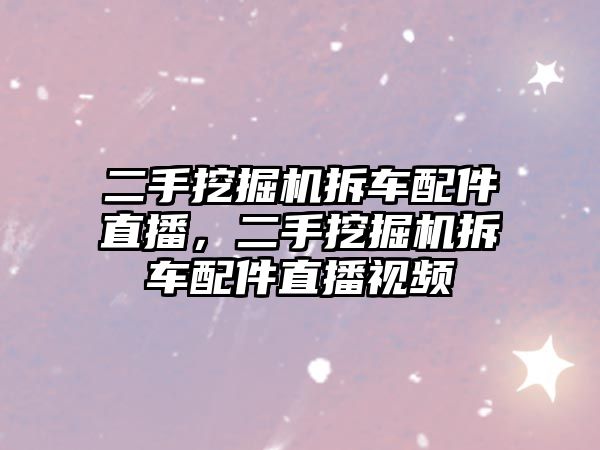 二手挖掘机拆车配件直播，二手挖掘机拆车配件直播视频